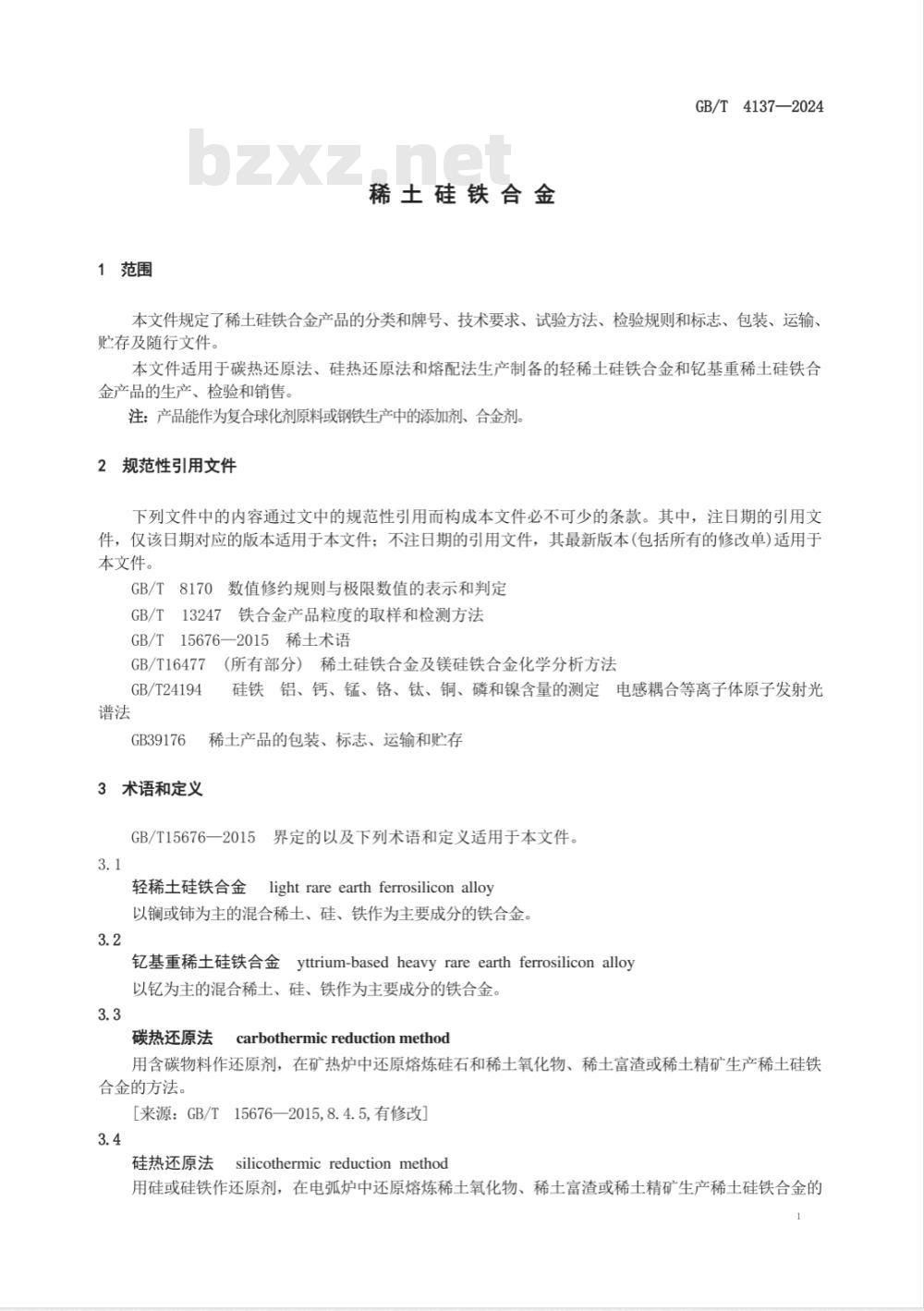 GB/T 4137—2024

bzxz.net

稀土硅铁合金

1 范围

本文件规定了稀土硅铁合金产品的分类和牌号、技术要求、试验方法、检验规则和标志、包装、运输、贮存及随行文件。

本文件适用于碳热还原法、硅热还原法和熔配法生产制备的轻稀土硅铁合金和钇基重稀土硅铁合金产品的生产、检验和销售。

注：产品能作为复合球化剂原料或钢铁生产中的添加剂、合金剂。

2 规范性引用文件

下列文件中的内容通过文中的规范性引用而构成本文件必不可少的条款。其中，注日期的引用文件，仅该日期对应的版本适用于本文件；不注日期的引用文件，其最新版本(包括所有的修改单)适用于本文件。

GB/T 8170 数值修约规则与极限数值的表示和判定

GB/T 13247 铁合金产品粒度的取样和检测方法

GB/T 15676—2015 稀土术语

GB/T16477 (所有部分) 稀土硅铁合金及镁硅铁合金化学分析方法

GB/T24194 硅铁 铝、钙、锰、铬、钛、铜、磷和镍含量的测定 电感耦合等离子体原子发射光谱法

GB39176 稀土产品的包装、标志、运输和贮存

3 术语和定义

GB/T15676—2015 界定的以及下列术语和定义适用于本文件。

3.1

轻稀土硅铁合金 light rare earth ferrosilicon alloy

以镧或铈为主的混合稀土、硅、铁作为主要成分的铁合金。

3.2

钇基重稀土硅铁合金 yttrium-based heavy rare earth ferrosilicon alloy

以钇为主的混合稀土、硅、铁作为主要成分的铁合金。

3.3

碳热还原法 carbothermic reduction method

用含碳物料作还原剂，在矿热炉中还原熔炼硅石和稀土氧化物、稀土富渣或稀土精矿生产稀土硅铁合金的方法。

[来源：GB/T 15676—2015,8.4.5,有修改]

3.4

硅热还原法 silicothermic reduction method

用硅或硅铁作还原剂，在电弧炉中还原熔炼稀土氧化物、稀土富渣或稀土精矿生产稀土硅铁合金的

1